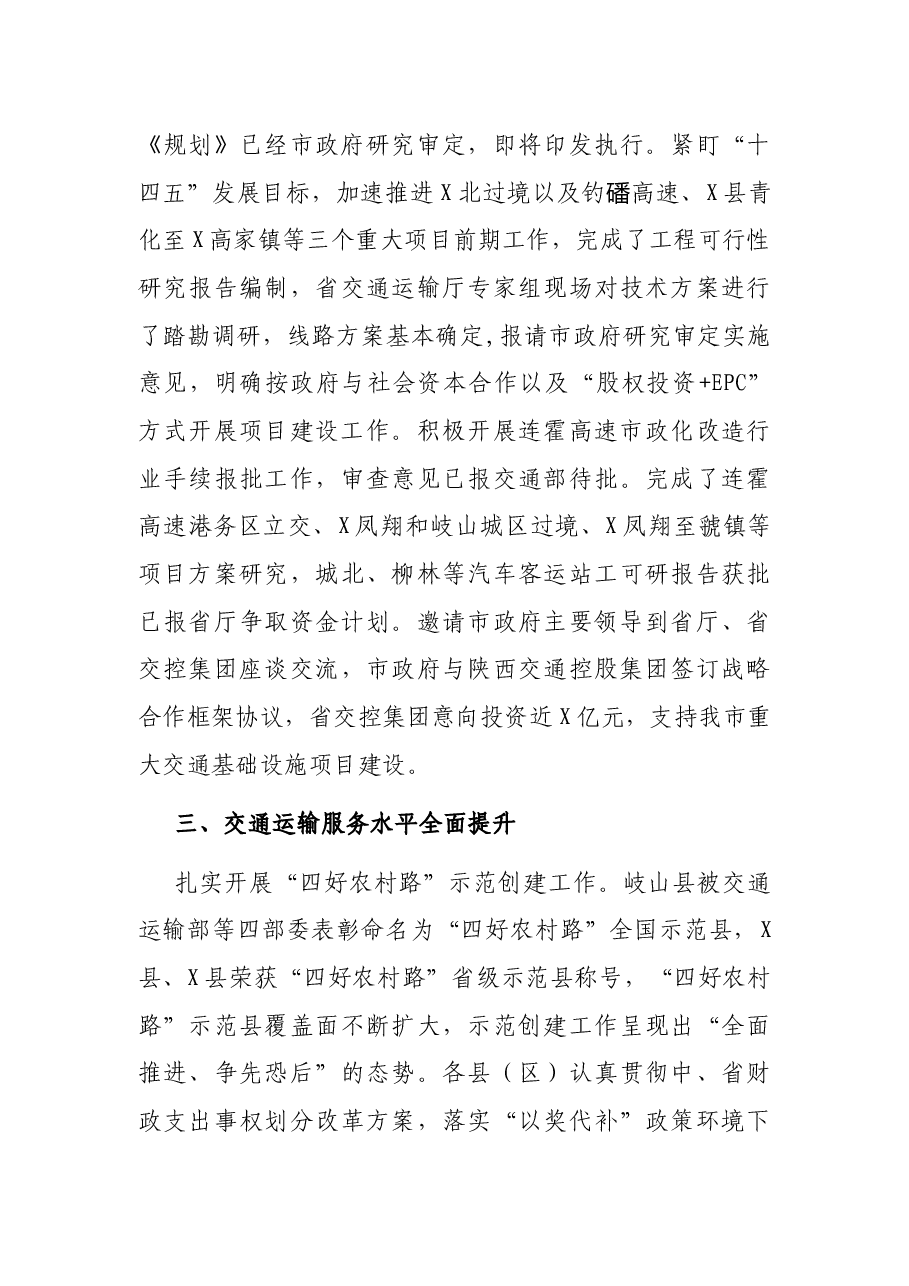 《规划》已经市政府研究审定，即将印发执行。紧盯“十四五”发展目标，加速推进X北过境以及钓磻高速、X县青化至X高家镇等三个重大项目前期工作，完成了工程可行性研究报告编制，省交通运输厅专家组现场对技术方案进行了踏勘调研，线路方案基本确定,报请市政府研究审定实施意见，明确按政府与社会资本合作以及“股权投资+EPC”方式开展项目建设工作。积极开展连霍高速市政化改造行业手续报批工作，审查意见已报交通部待批。完成了连霍高速港务区立交、X凤翔和岐山城区过境、X凤翔至虢镇等项目方案研究，城北、柳林等汽车客运站工可研报告获批已报省厅争取资金计划。邀请市政府主要领导到省厅、省交控集团座谈交流，市政府与陕西交通控股集团签订战略合作框架协议，省交控集团意向投资近X亿元，支持我市重大交通基础设施项目建设。

三、交通运输服务水平全面提升

扎实开展“四好农村路”示范创建工作。岐山县被交通运输部等四部委表彰命名为“四好农村路”全国示范县，X县、X县荣获“四好农村路”省级示范县称号，“四好农村路”示范县覆盖面不断扩大，示范创建工作呈现出“全面推进、争先恐后”的态势。各县（区）认真贯彻中、省财政支出事权划分改革方案，落实“以奖代补”政策环境下